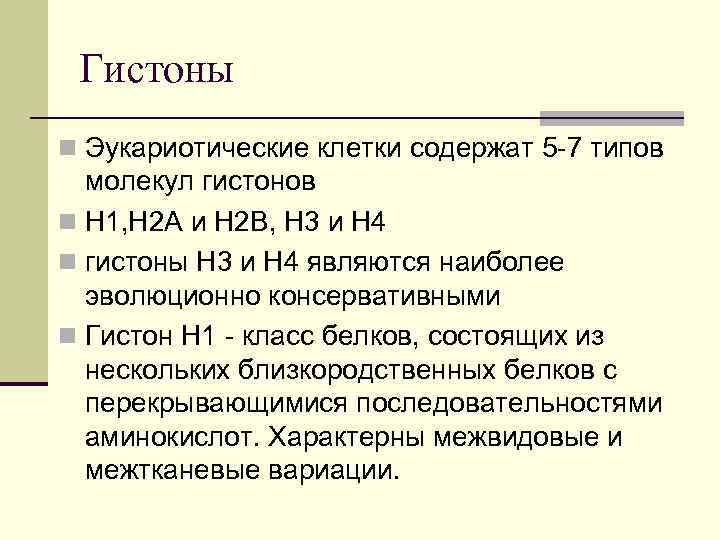 Гистоны

Эукариотические клетки содержат 5-7 типов молекул гистонов

Н1,Н2А и Н2В, Н3 и Н4

гистоны Н3 и Н4 являются наиболее эволюционно консервативными

Гистон Н1 - класс белков, состоящих из нескольких близкородственных белков с перекрывающимися последовательностями аминокислот. Характерны межвидовые и межтканевые вариации.